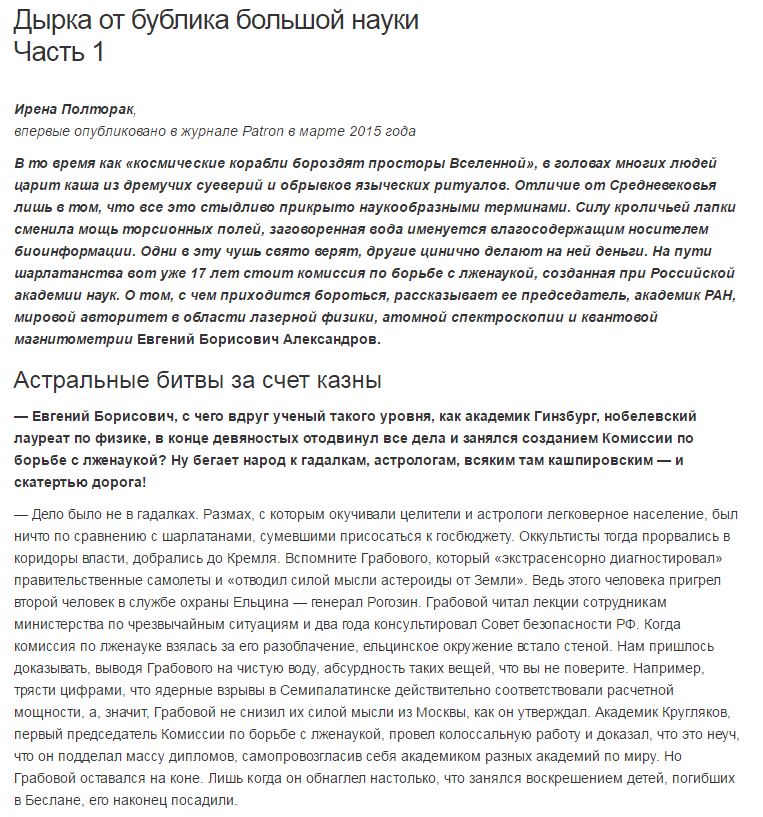 Дырка от бублика большой науки
Часть 1

Ирена Полторак,
впервые опубликовано в журнале Patron в марте 2015 года

В то время как «космические корабли бороздят просторы Вселенной», в головах многих людей царит каша из дремучих суеверий и обрывков языческих ритуалов. Отличие от Средневековья лишь в том, что все это стыдливо прикрыто наукообразными терминами. Силу кроличьей лапки сменила мощь торсионных полей, заговоренная вода именуется влагосодержащим носителем биоинформации. Одни в эту чушь свято верят, другие цинично делают на ней деньги. На пути шарлатанства вот уже 17 лет стоит комиссия по борьбе с лженаукой, созданная при Российской академии наук. О том, с чем приходится бороться, рассказывает ее председатель, академик РАН, мировой авторитет в области лазерной физики, атомной спектроскопии и квантовой магнитометрии Евгений Борисович Александров.

Астральные битвы за счет казны

— Евгений Борисович, с чего вдруг ученый такого уровня, как академик Гинзбург, нобелевский лауреат по физике, в конце девяностых отодвинул все дела и занялся созданием Комиссии по борьбе с лженаукой? Ну бегает народ к гадалкам, астрологам, всяким там кашпировским — и скатертью дорога!

— Дело было не в гадалках. Размах, с которым окучивали целители и астрологи легковерное население, был ничто по сравнению с шарлатанами, сумевшими присосаться к госбюджету. Оккультисты тогда прорвались в коридоры власти, добрались до Кремля. Вспомните Грабового, который «экстрасенсорно диагностировал» правительственные самолеты и «отводил силой мысли астероиды от Земли». Ведь этого человека пригрел второй человек в службе охраны Ельцина — генерал Рогозин. Грабовой читал лекции сотрудникам министерства по чрезвычайным ситуациям и два года консультировал Совет безопасности РФ. Когда комиссия по лженауке взялась за его разоблачение, ельцинское окружение встало стеной. Нам пришлось доказывать, выводя Грабового на чистую воду, абсурдность таких вещей, что вы не поверите. Например, трясти цифрами, что ядерные взрывы в Семипалатинске действительно соответствовали расчетной мощности, а, значит, Грабовой не снизил их силой мысли из Москвы, как он утверждал. Академик Кругляков, первый председатель Комиссии по борьбе с лженаукой, провел колоссальную работу и доказал, что это неуч, что он подделал массу дипломов, самопровозгласив себя академиком разных академий по миру. Но Грабовой оставался на коне. Лишь когда он обнаглел настолько, что занялся воскрешением детей, погибших в Беслане, его наконец посадили.